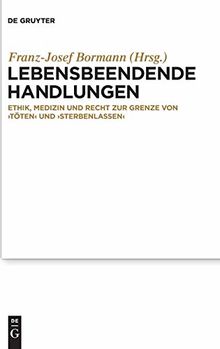 DE GRUYTER

Franz-Josef Bormann (Hrsg.)

LEBENSBEENDENDE HANDLUNGEN

ETHIK, MEDIZIN UND RECHT ZUR GRENZE VON ›TÖTEN‹ UND ›STERBENLASSEN‹

DE G